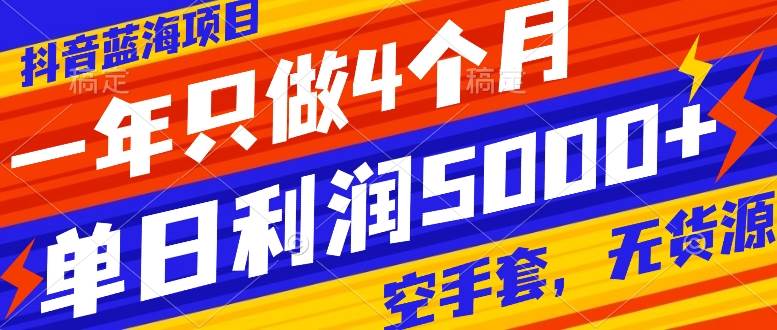 抖音蓝海项目
稿定 稿定
一年只做4个月
单日利润5000+
空手套，无货源